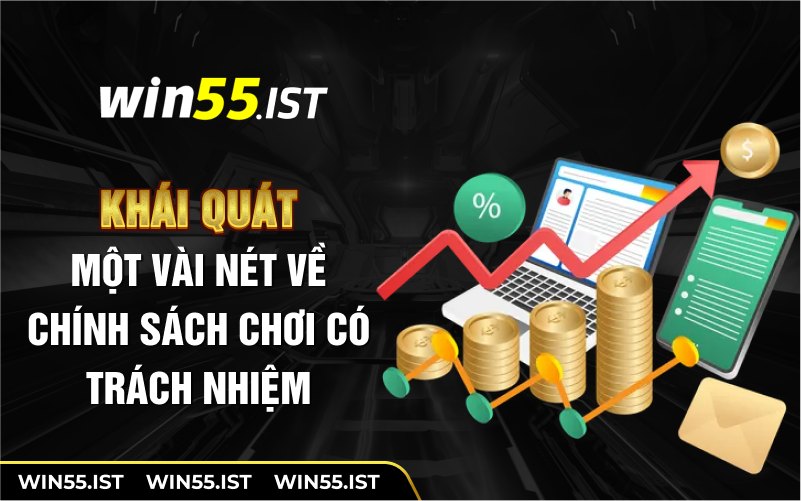 win55.IST

KHÁI QUÁT
MỘT VÀI NÉT VỀ CHÍNH SÁCH CHƠI CÓ TRÁCH NHIỆM

%

$

WIN55.IST WIN55.IST WIN55.IST